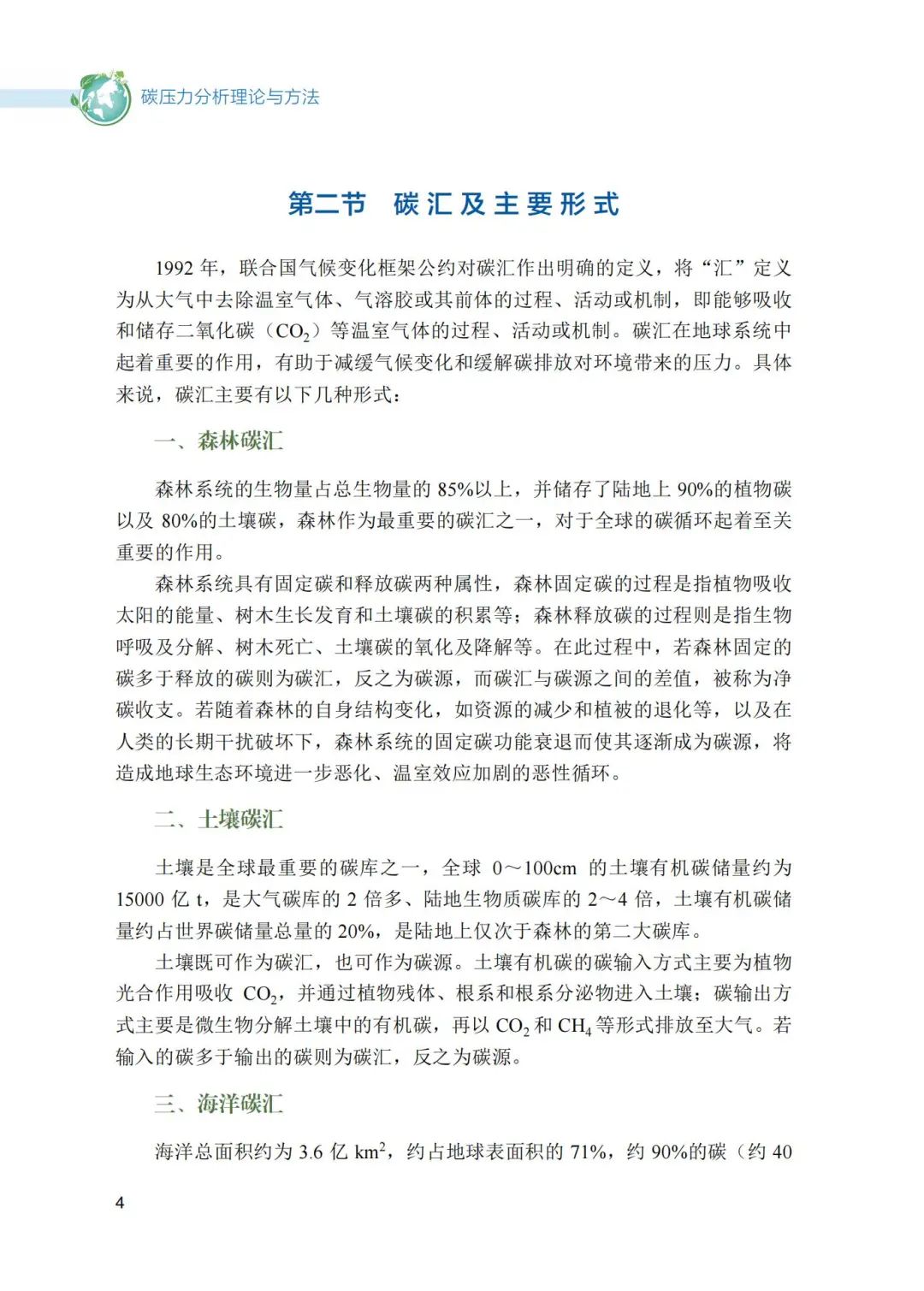 碳压力分析理论与方法

第二节 碳汇及主要形式

1992 年，联合国气候变化框架公约对碳汇作出明确的定义，将“汇”定义为从大气中去除温室气体、气溶胶或其前体的过程、活动或机制，即能够吸收和储存二氧化碳（$CO_2$）等温室气体的过程、活动或机制。碳汇在地球系统中起着重要的作用，有助于减缓气候变化和缓解碳排放对环境带来的压力。具体来说，碳汇主要有以下几种形式：

一、森林碳汇

森林系统的生物量占总生物量的 85%以上，并储存了陆地上 90%的植物碳以及 80%的土壤碳，森林作为最重要的碳汇之一，对于全球的碳循环起着至关重要的作用。

森林系统具有固定碳和释放碳两种属性，森林固定碳的过程是指植物吸收太阳的能量、树木生长发育和土壤碳的积累等；森林释放碳的过程则是指生物呼吸及分解、树木死亡、土壤碳的氧化及降解等。在此过程中，若森林固定的碳多于释放的碳则为碳汇，反之为碳源，而碳汇与碳源之间的差值，被称为净碳收支。若随着森林的自身结构变化，如资源的减少和植被的退化等，以及在人类的长期干扰破坏下，森林系统的固定碳功能衰退而使其逐渐成为碳源，将造成地球生态环境进一步恶化、温室效应加剧的恶性循环。

二、土壤碳汇

土壤是全球最重要的碳库之一，全球 0～100cm 的土壤有机碳储量约为 15000 亿 t，是大气碳库的 2 倍多、陆地生物质碳库的 2～4 倍，土壤有机碳储量约占世界碳储量总量的 20%，是陆地上仅次于森林的第二大碳库。

土壤既可作为碳汇，也可作为碳源。土壤有机碳的碳输入方式主要为植物光合作用吸收 $CO_2$，并通过植物残体、根系和根系分泌物进入土壤；碳输出方式主要是微生物分解土壤中的有机碳，再以 $CO_2$ 和 $CH_4$ 等形式排放至大气。若输入的碳多于输出的碳则为碳汇，反之为碳源。

三、海洋碳汇

海洋总面积约为 3.6 亿 $km^2$，约占地球表面积的 71%，约 90%的碳（约 40

4